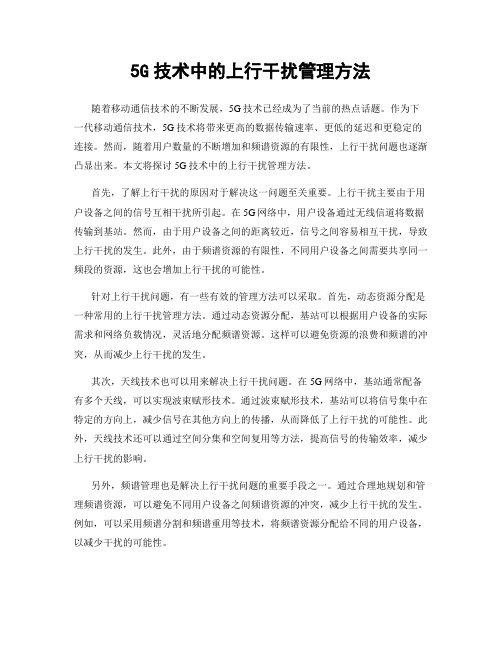 5G 技术中的上行干扰管理方法

随着移动通信技术的不断发展，5G 技术已经成为了当前的热点话题。作为下一代移动通信技术，5G 技术将带来更高的数据传输速率、更低的延迟和更稳定的连接。然而，随着用户数量的不断增加和频谱资源的有限性，上行干扰问题也逐渐凸显出来。本文将探讨 5G 技术中的上行干扰管理方法。

首先，了解上行干扰的原因对于解决这一问题至关重要。上行干扰主要由于用户设备之间的信号互相干扰所引起。在 5G 网络中，用户设备通过无线信道将数据传输到基站。然而，由于用户设备之间的距离较近，信号之间容易相互干扰，导致上行干扰的发生。此外，由于频谱资源的有限性，不同用户设备之间需要共享同一频段的资源，这也会增加上行干扰的可能性。

针对上行干扰问题，有一些有效的管理方法可以采取。首先，动态资源分配是一种常用的上行干扰管理方法。通过动态资源分配，基站可以根据用户设备的实际需求和网络负载情况，灵活地分配频谱资源。这样可以避免资源的浪费和频谱的冲突，从而减少上行干扰的发生。

其次，天线技术也可以用来解决上行干扰问题。在 5G 网络中，基站通常配备有多个天线，可以实现波束赋形技术。通过波束赋形技术，基站可以将信号集中在特定的方向上，减少信号在其他方向上的传播，从而降低了上行干扰的可能性。此外，天线技术还可以通过空间分集和空间复用等方法，提高信号的传输效率，减少上行干扰的影响。

另外，频谱管理也是解决上行干扰问题的重要手段之一。通过合理地规划和管理频谱资源，可以避免不同用户设备之间频谱资源的冲突，减少上行干扰的发生。例如，可以采用频谱分割和频谱重用等技术，将频谱资源分配给不同的用户设备，以减少干扰的可能性。